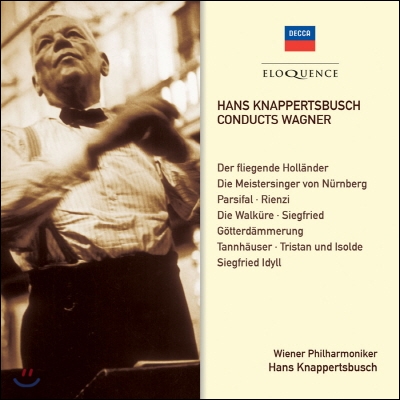 DECCA

ELOQUENCE

HANS KNAPPERTSBUSCH
CONDUCTS WAGNER

Der fliegende Holländer
Die Meistersinger von Nürnberg
Parsifal · Rienzi
Die Walküre · Siegfried
Götterdämmerung
Tannhäuser · Tristan und Isolde
Siegfried Idyll

Wiener Philharmoniker
Hans Knappertsbusch